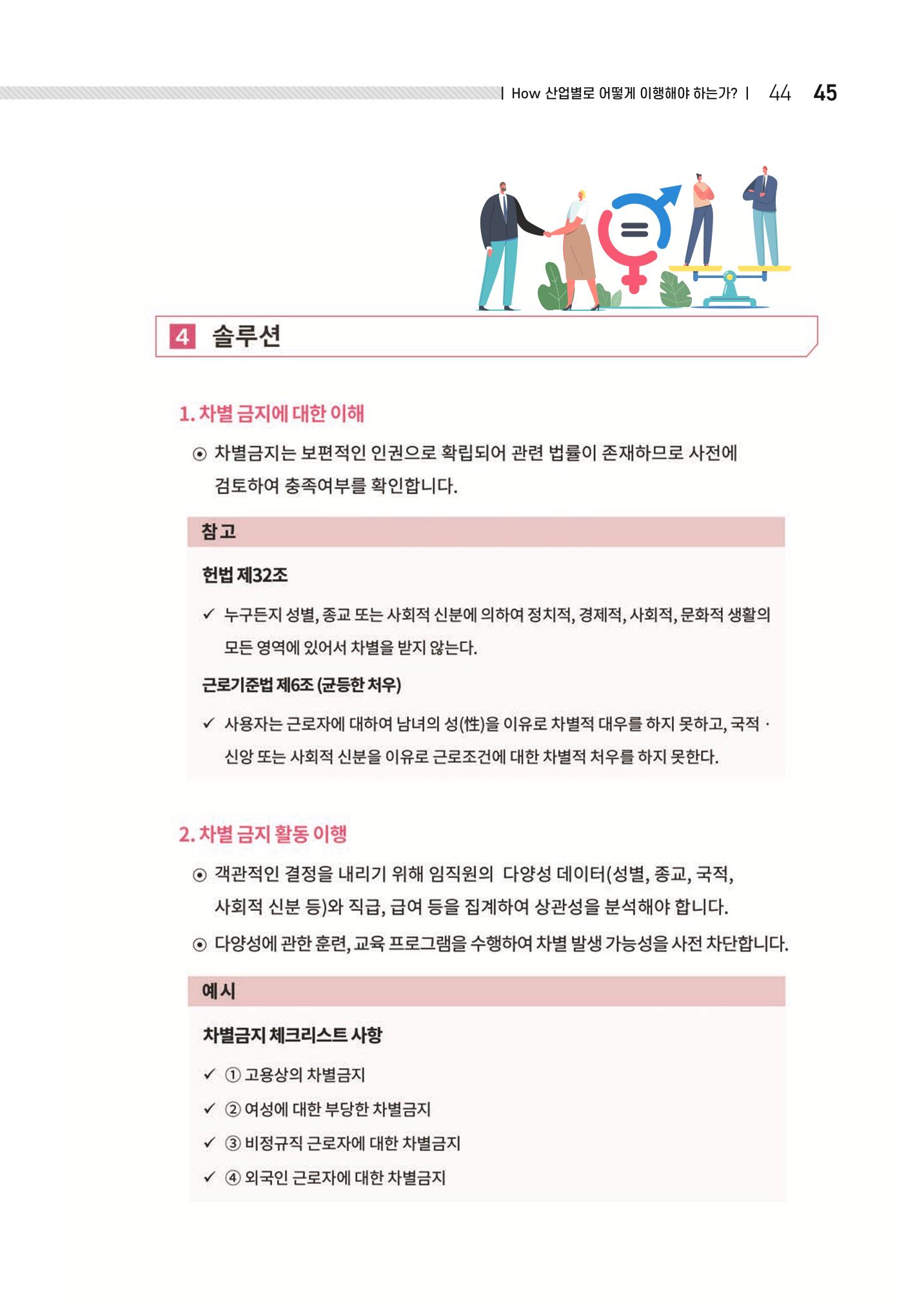 | How 산업별로 어떻게 이행해야 하는가? | 44 45

4 솔루션

1. 차별 금지에 대한 이해

⊙ 차별금지는 보편적인 인권으로 확립되어 관련 법률이 존재하므로 사전에 검토하여 충족여부를 확인합니다.

참고

헌법 제32조

✓ 누구든지 성별, 종교 또는 사회적 신분에 의하여 정치적, 경제적, 사회적, 문화적 생활의 모든 영역에 있어서 차별을 받지 않는다.

근로기준법 제6조 (균등한 처우)

✓ 사용자는 근로자에 대하여 남녀의 성(性)을 이유로 차별적 대우를 하지 못하고, 국적 · 신앙 또는 사회적 신분을 이유로 근로조건에 대한 차별적 처우를 하지 못한다.

2. 차별 금지 활동 이행

⊙ 객관적인 결정을 내리기 위해 임직원의 다양성 데이터(성별, 종교, 국적, 사회적 신분 등)와 직급, 급여 등을 집계하여 상관성을 분석해야 합니다.

⊙ 다양성에 관한 훈련, 교육 프로그램을 수행하여 차별 발생 가능성을 사전 차단합니다.

예시

차별금지 체크리스트 사항

✓ ① 고용상의 차별금지

✓ ② 여성에 대한 부당한 차별금지

✓ ③ 비정규직 근로자에 대한 차별금지

✓ ④ 외국인 근로자에 대한 차별금지